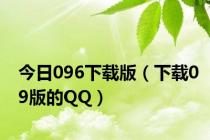 今日096下载版（下载09版的QQ）